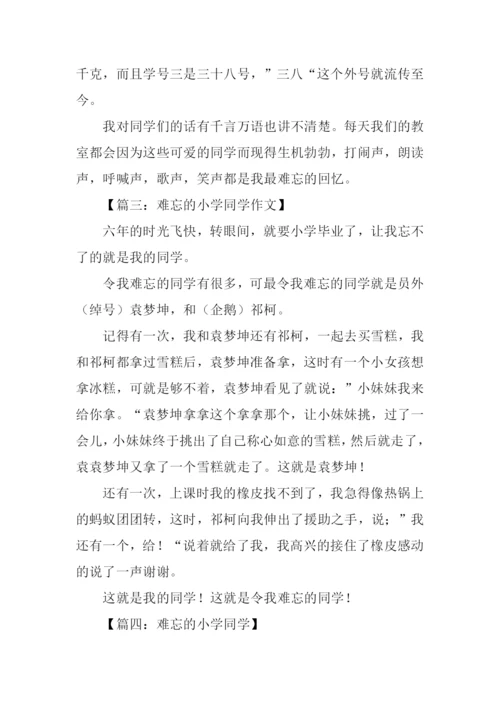 千克，而且学号三是三十八号，”三八“这个外号就流传至今。

我对同学们的话有千言万语也讲不清楚。每天我们的教室都会因为这些可爱的同学而现得生机勃勃，打闹声，朗读声，呼喊声，歌声，笑声都是我最难忘的回忆。

【篇三：难忘的小学同学作文】

六年的时光飞快，转眼间，就要小学毕业了，让我忘不了的就是我的同学。

令我难忘的同学有很多，可最令我难忘的同学就是员外（绰号）袁梦坤，和（企鹅）祁柯。

记得有一次，我和袁梦坤还有祁柯，一起去买雪糕，我和祁柯都拿过雪糕后，袁梦坤准备拿，这时有一个小女孩想拿冰糕，可就是够不着，袁梦坤看见了就说：”小妹妹我来给你拿。“袁梦坤拿拿这个拿拿那个，让小妹妹挑，过了一会儿，小妹妹终于挑出了自己称心如意的雪糕，然后就走了，袁袁梦坤又拿了一个雪糕就走了。这就是袁梦坤！

还有一次，上课时我的橡皮找不到了，我急得像热锅上的蚂蚁团团转，这时，祁柯向我伸出了援助之手，说：”我还有一个，给！“说着就给了我，我高兴的接住了橡皮感动的说了一声谢谢。

这就是我的同学！这就是令我难忘的同学！

【篇四：难忘的小学同学】